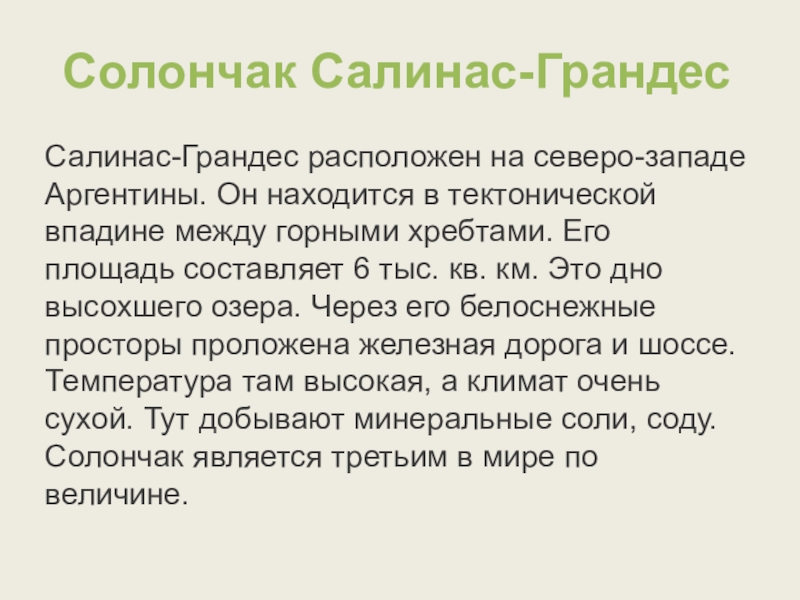 Солончак Салинас-Грандес

Салинас-Грандес расположен на северо-западе Аргентины. Он находится в тектонической впадине между горными хребтами. Его площадь составляет 6 тыс. кв. км. Это дно высохшего озера. Через его белоснежные просторы проложена железная дорога и шоссе. Температура там высокая, а климат очень сухой. Тут добывают минеральные соли, соду. Солончак является третьим в мире по величине.